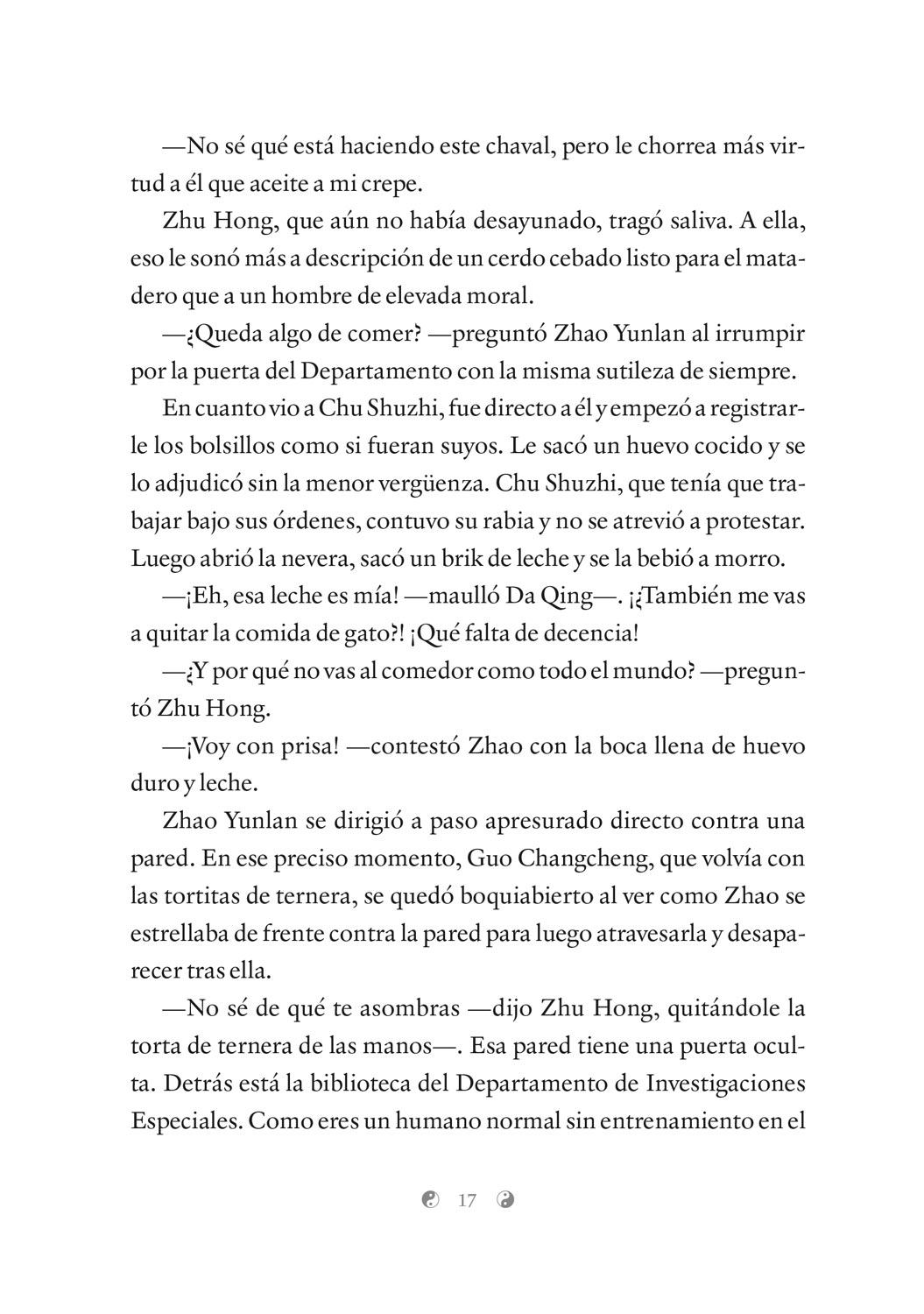 —No sé qué está haciendo este chaval, pero le chorrea más virtud a él que aceite a mi crepe.

Zhu Hong, que aún no había desayunado, tragó saliva. A ella, eso le sonó más a descripción de un cerdo cebado listo para el matadero que a un hombre de elevada moral.

—¿Queda algo de comer? —preguntó Zhao Yunlan al irrumpir por la puerta del Departamento con la misma sutileza de siempre.

En cuanto vio a Chu Shuzhi, fue directo a él y empezó a registrarle los bolsillos como si fueran suyos. Le sacó un huevo cocido y se lo adjudicó sin la menor vergüenza. Chu Shuzhi, que tenía que trabajar bajo sus órdenes, contuvo su rabia y no se atrevió a protestar. Luego abrió la nevera, sacó un brik de leche y se la bebió a morro.

—¡Eh, esa leche es mía! —maulló Da Qing—. ¡¿También me vas a quitar la comida de gato?! ¡Qué falta de decencia!

—¿Y por qué no vas al comedor como todo el mundo? —preguntó Zhu Hong.

—¡Voy con prisa! —contestó Zhao con la boca llena de huevo duro y leche.

Zhao Yunlan se dirigió a paso apresurado directo contra una pared. En ese preciso momento, Guo Changcheng, que volvía con las tortitas de ternera, se quedó boquiabierto al ver como Zhao se estrellaba de frente contra la pared para luego atravesarla y desaparecer tras ella.

—No sé de qué te asombras —dijo Zhu Hong, quitándole la torta de ternera de las manos—. Esa pared tiene una puerta oculta. Detrás está la biblioteca del Departamento de Investigaciones Especiales. Como eres un humano normal sin entrenamiento en el

17